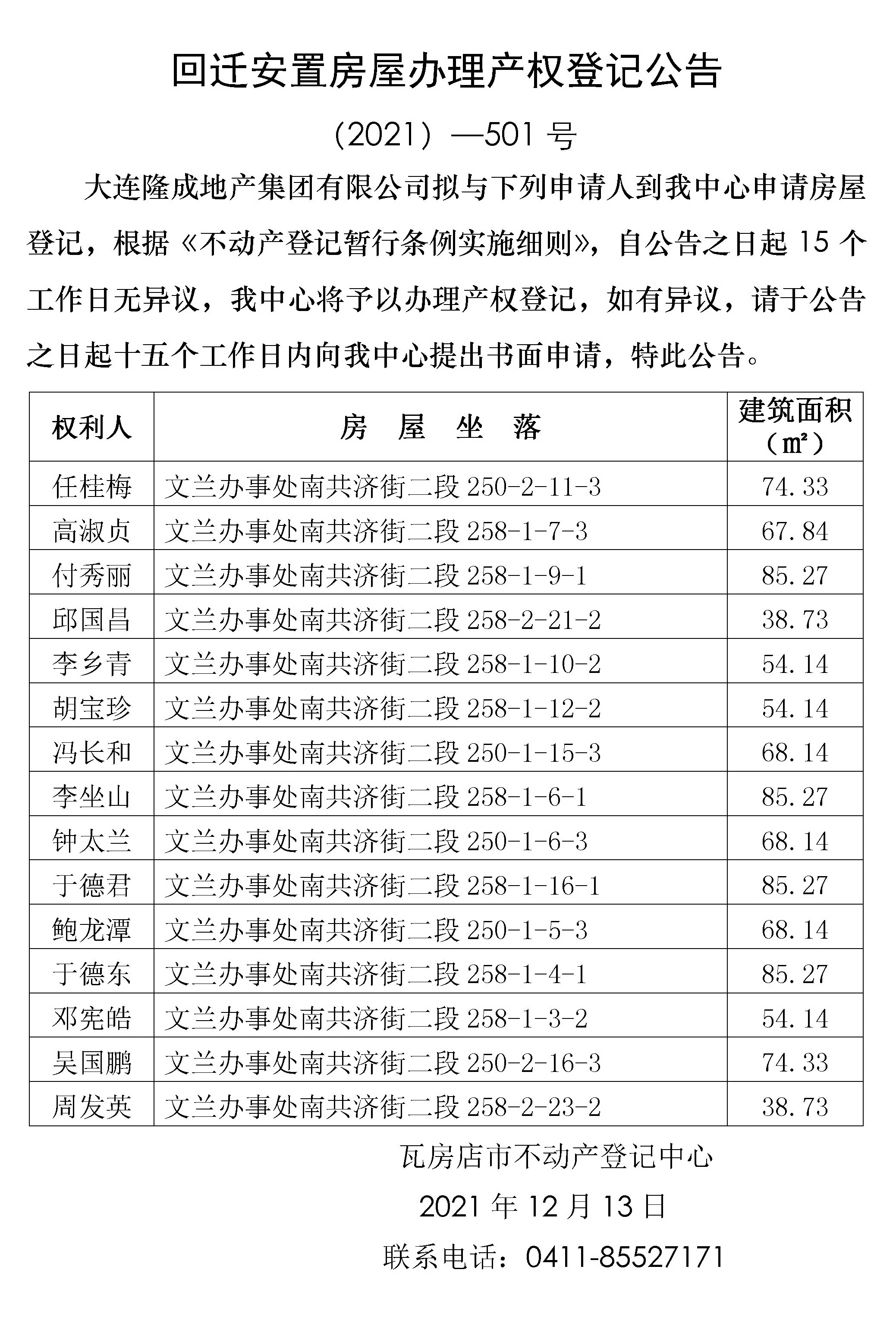 回迁安置房屋办理产权登记公告

（2021）—501 号

大连隆成地产集团有限公司拟与下列申请人到我中心申请房屋登记，根据《不动产登记暂行条例实施细则》，自公告之日起 15 个工作日无异议，我中心将予以办理产权登记，如有异议，请于公告之日起十五个工作日内向我中心提出书面申请，特此公告。

| 权利人 | 房　屋　坐　落 | 建筑面积（㎡） |
|---|---|---|
| 任桂梅 | 文兰办事处南共济街二段 250-2-11-3 | 74.33 |
| 高淑贞 | 文兰办事处南共济街二段 258-1-7-3 | 67.84 |
| 付秀丽 | 文兰办事处南共济街二段 258-1-9-1 | 85.27 |
| 邱国昌 | 文兰办事处南共济街二段 258-2-21-2 | 38.73 |
| 李乡青 | 文兰办事处南共济街二段 258-1-10-2 | 54.14 |
| 胡宝珍 | 文兰办事处南共济街二段 258-1-12-2 | 54.14 |
| 冯长和 | 文兰办事处南共济街二段 250-1-15-3 | 68.14 |
| 李坐山 | 文兰办事处南共济街二段 258-1-6-1 | 85.27 |
| 钟太兰 | 文兰办事处南共济街二段 250-1-6-3 | 68.14 |
| 于德君 | 文兰办事处南共济街二段 258-1-16-1 | 85.27 |
| 鲍龙潭 | 文兰办事处南共济街二段 250-1-5-3 | 68.14 |
| 于德东 | 文兰办事处南共济街二段 258-1-4-1 | 85.27 |
| 邓宪皓 | 文兰办事处南共济街二段 258-1-3-2 | 54.14 |
| 吴国鹏 | 文兰办事处南共济街二段 250-2-16-3 | 74.33 |
| 周发英 | 文兰办事处南共济街二段 258-2-23-2 | 38.73 |

瓦房店市不动产登记中心

2021 年 12 月 13 日

联系电话：0411-85527171